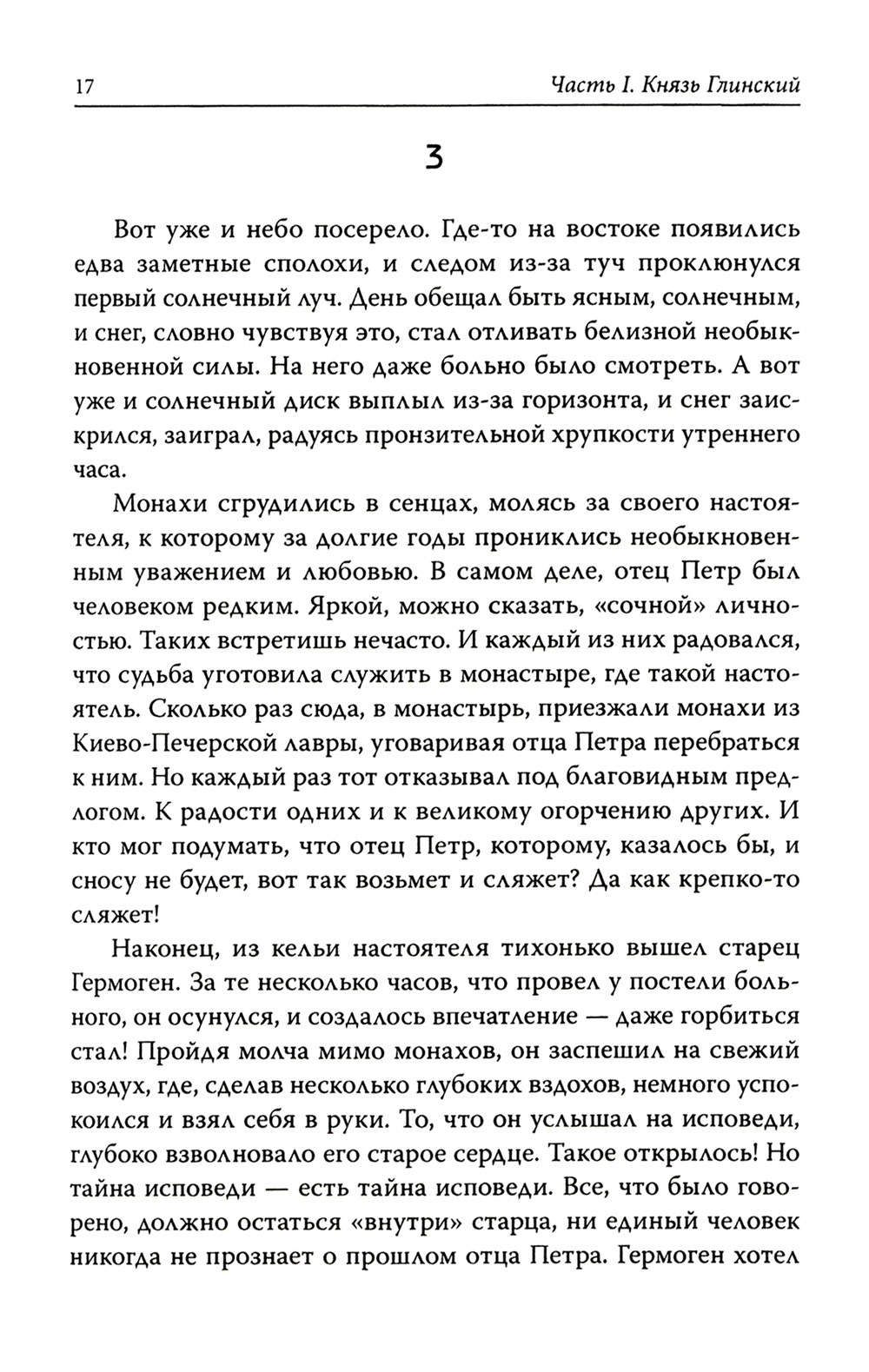 17 Часть I. Князь Глинский

3

Вот уже и небо посерело. Где-то на востоке появились едва заметные сполохи, и следом из-за туч проклюнулся первый солнечный луч. День обещал быть ясным, солнечным, и снег, словно чувствуя это, стал отливать белизной необыкновенной силы. На него даже больно было смотреть. А вот уже и солнечный диск выплыл из-за горизонта, и снег заискрился, заиграл, радуясь пронзительной хрупкости утреннего часа.

Монахи сгрудились в сенцах, молясь за своего настоятеля, к которому за долгие годы прониклись необыкновенным уважением и любовью. В самом деле, отец Петр был человеком редким. Яркой, можно сказать, «сочной» личностью. Таких встретишь нечасто. И каждый из них радовался, что судьба уготовила служить в монастыре, где такой настоятель. Сколько раз сюда, в монастырь, приезжали монахи из Киево-Печерской лавры, уговаривая отца Петра перебраться к ним. Но каждый раз тот отказывал под благовидным предлогом. К радости одних и к великому огорчению других. И кто мог подумать, что отец Петр, которому, казалось бы, и сносу не будет, вот так возьмет и сляжет? Да как крепко-то сляжет!

Наконец, из кельи настоятеля тихонько вышел старец Гермоген. За те несколько часов, что провел у постели больного, он осунулся, и создалось впечатление — даже горбиться стал! Пройдя молча мимо монахов, он заспешил на свежий воздух, где, сделав несколько глубоких вздохов, немного успокоился и взял себя в руки. То, что он услышал на исповеди, глубоко взволновало его старое сердце. Такое открылось! Но тайна исповеди — есть тайна исповеди. Все, что было говорено, должно остаться «внутри» старца, ни единый человек никогда не прознает о прошлом отца Петра. Гермоген хотел